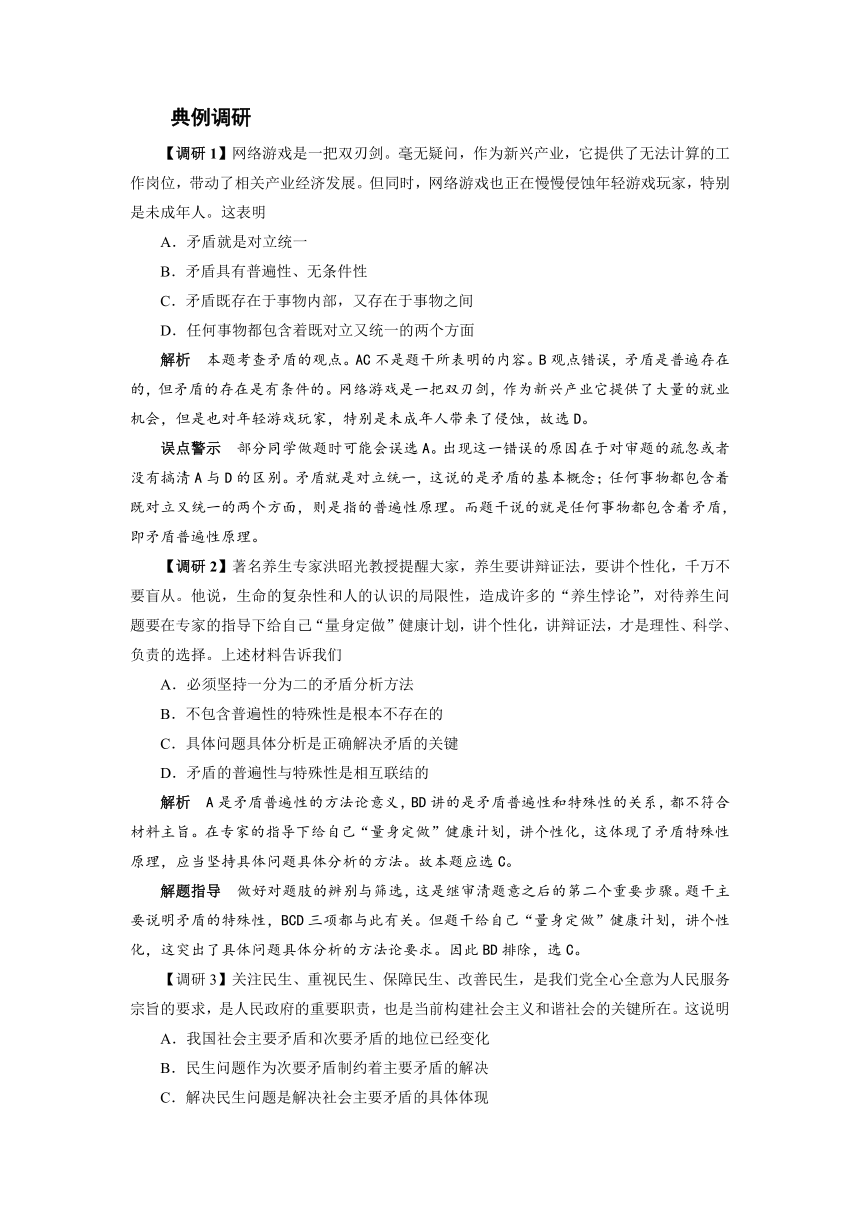 典例调研

【调研 1】网络游戏是一把双刃剑。毫无疑问，作为新兴产业，它提供了无法计算的工作岗位，带动了相关产业经济发展。但同时，网络游戏也正在慢慢侵蚀年轻游戏玩家，特别是未成年人。这表明

A．矛盾就是对立统一

B．矛盾具有普遍性、无条件性

C．矛盾既存在于事物内部，又存在于事物之间

D．任何事物都包含着既对立又统一的两个方面

解析　本题考查矛盾的观点。AC 不是题干所表明的内容。B 观点错误，矛盾是普遍存在的，但矛盾的存在是有条件的。网络游戏是一把双刃剑，作为新兴产业它提供了大量的就业机会，但是也对年轻游戏玩家，特别是未成年人带来了侵蚀，故选 D。

误点警示　部分同学做题时可能会误选 A。出现这一错误的原因在于对审题的疏忽或者没有搞清 A 与 D 的区别。矛盾就是对立统一，这说的是矛盾的基本概念；任何事物都包含着既对立又统一的两个方面，则是指的普遍性原理。而题干说的就是任何事物都包含着矛盾，即矛盾普遍性原理。

【调研 2】著名养生专家洪昭光教授提醒大家，养生要讲辩证法，要讲个性化，千万不要盲从。他说，生命的复杂性和人的认识的局限性，造成许多的“养生悖论”，对待养生问题要在专家的指导下给自己“量身定做”健康计划，讲个性化，讲辩证法，才是理性、科学、负责的选择。上述材料告诉我们

A．必须坚持一分为二的矛盾分析方法

B．不包含普遍性的特殊性是根本不存在的

C．具体问题具体分析是正确解决矛盾的关键

D．矛盾的普遍性与特殊性是相互联结的

解析　A 是矛盾普遍性的方法论意义，BD 讲的是矛盾普遍性和特殊性的关系，都不符合材料主旨。在专家的指导下给自己“量身定做”健康计划，讲个性化，这体现了矛盾特殊性原理，应当坚持具体问题具体分析的方法。故本题应选 C。

解题指导　做好对题肢的辨别与筛选，这是继审清题意之后的第二个重要步骤。题干主要说明矛盾的特殊性，BCD 三项都与此有关。但题干给自己“量身定做”健康计划，讲个性化，这突出了具体问题具体分析的方法论要求。因此 BD 排除，选 C。

【调研 3】关注民生、重视民生、保障民生、改善民生，是我们党全心全意为人民服务宗旨的要求，是人民政府的重要职责，也是当前构建社会主义和谐社会的关键所在。这说明

A．我国社会主要矛盾和次要矛盾的地位已经变化

B．民生问题作为次要矛盾制约着主要矛盾的解决

C．解决民生问题是解决社会主要矛盾的具体体现